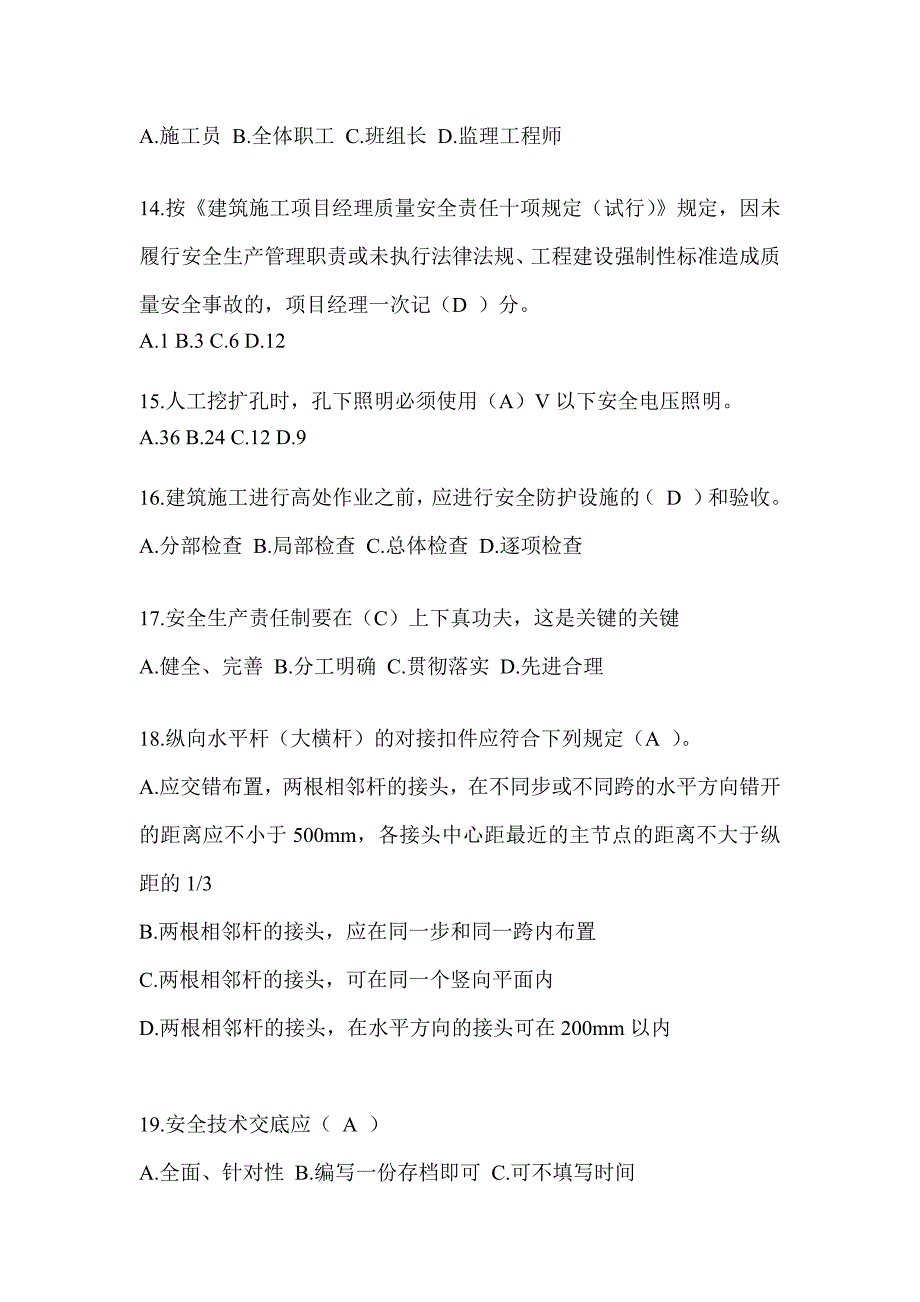 A.施工员 B.全体职工 C.班组长 D.监理工程师

14.按《建筑施工项目经理质量安全责任十项规定（试行）》规定，因未履行安全生产管理职责或未执行法律法规、工程建设强制性标准造成质量安全事故的，项目经理一次记（D ）分。
A.1 B.3 C.6 D.12

15.人工挖扩孔时，孔下照明必须使用（A）V 以下安全电压照明。
A.36 B.24 C.12 D.9

16.建筑施工进行高处作业之前，应进行安全防护设施的（ D ）和验收。
A.分部检查 B.局部检查 C.总体检查 D.逐项检查

17.安全生产责任制要在（C）上下真功夫，这是关键的关键
A.健全、完善 B.分工明确 C.贯彻落实 D.先进合理

18.纵向水平杆（大横杆）的对接扣件应符合下列规定（A ）。
A.应交错布置，两根相邻杆的接头，在不同步或不同跨的水平方向错开的距离应不小于 500mm，各接头中心距最近的主节点的距离不大于纵距的 1/3
B.两根相邻杆的接头，应在同一步和同一跨内布置
C.两根相邻杆的接头，可在同一个竖向平面内
D.两根相邻杆的接头，在水平方向的接头可在 200mm 以内

19.安全技术交底应（ A ）
A.全面、针对性 B.编写一份存档即可 C.可不填写时间